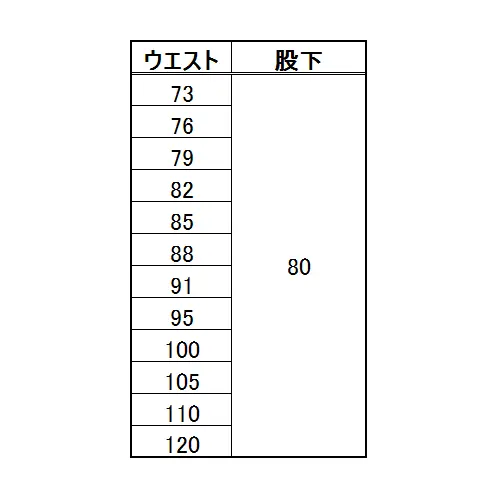 | ウエスト | 股下 |
|---|---|
| 73 | 80 |
| 76 | |
| 79 | |
| 82 | |
| 85 | |
| 88 | |
| 91 | |
| 95 | |
| 100 | |
| 105 | |
| 110 | |
| 120 | |